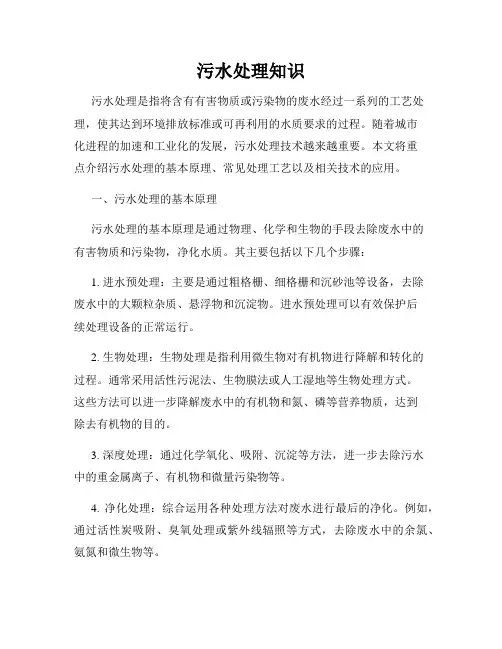 污水处理知识

污水处理是指将含有有害物质或污染物的废水经过一系列的工艺处理，使其达到环境排放标准或可再利用的水质要求的过程。随着城市化进程的加速和工业化的发展，污水处理技术越来越重要。本文将重点介绍污水处理的基本原理、常见处理工艺以及相关技术的应用。

一、污水处理的基本原理

污水处理的基本原理是通过物理、化学和生物的手段去除废水中的有害物质和污染物，净化水质。其主要包括以下几个步骤：

1. 进水预处理：主要是通过粗格栅、细格栅和沉砂池等设备，去除废水中的大颗粒杂质、悬浮物和沉淀物。进水预处理可以有效保护后续处理设备的正常运行。

2. 生物处理：生物处理是指利用微生物对有机物进行降解和转化的过程。通常采用活性污泥法、生物膜法或人工湿地等生物处理方式。这些方法可以进一步降解废水中的有机物和氮、磷等营养物质，达到除去有机物的目的。

3. 深度处理：通过化学氧化、吸附、沉淀等方法，进一步去除污水中的重金属离子、有机物和微量污染物等。

4. 净化处理：综合运用各种处理方法对废水进行最后的净化。例如，通过活性炭吸附、臭氧处理或紫外线辐照等方式，去除废水中的余氯、氨氮和微生物等。